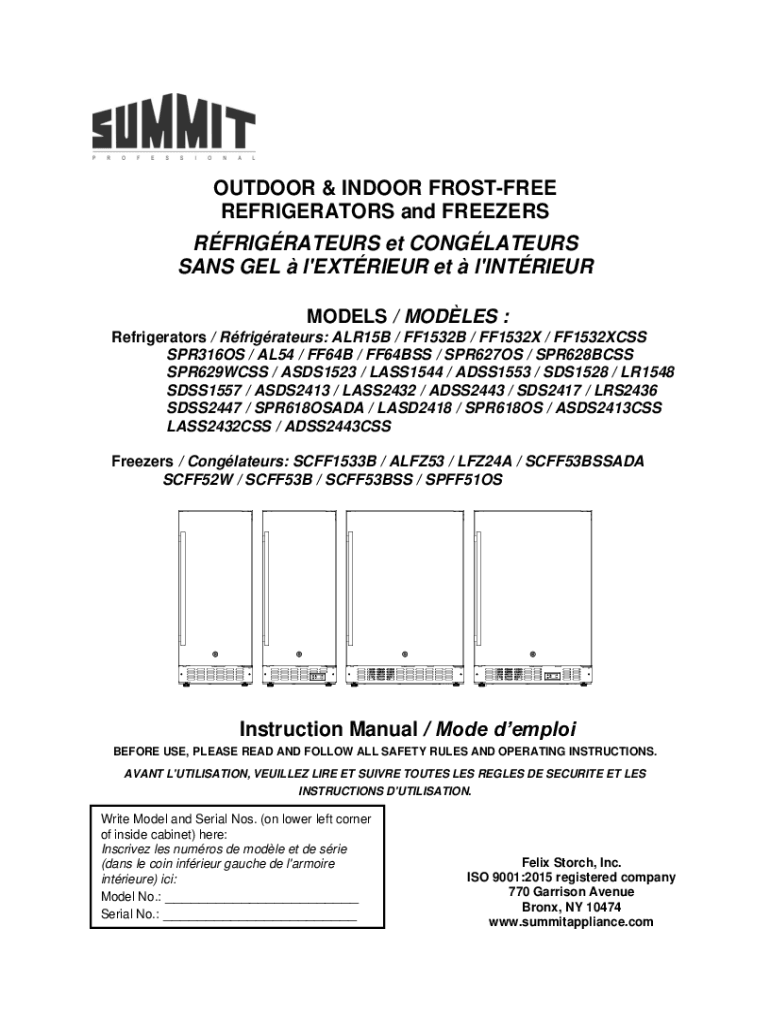 SUMMIT
PROFESSIONAL

OUTDOOR & INDOOR FROST-FREE REFRIGERATORS and FREEZERS

RÉFRIGÉRATEURS et CONGÉLATEURS SANS GEL à l'EXTÉRIEUR et à l'INTÉRIEUR

MODELS / MODÈLES :

Refrigerators / Réfrigérateurs: ALR15B / FF1532B / FF1532X / FF1532XCSS SPR316OS / AL54 / FF64B / FF64BSS / SPR627OS / SPR628BCSS SPR629WCSS / ASDS1523 / LASS1544 / ADSS1553 / SDS1528 / LR1548 SDSS1557 / ASDS2413 / LASS2432 / ADSS2443 / SDS2417 / LRS2436 SDSS2447 / SPR618OSADA / LASD2418 / SPR618OS / ASDS2413CSS LASS2432CSS / ADSS2443CSS

Freezers / Congélateurs: SCFF1533B / ALFZ53 / LFZ24A / SCFF53BSSADA SCFF52W / SCFF53B / SCFF53BSS / SPFF51OS

Instruction Manual / Mode d'emploi

BEFORE USE, PLEASE READ AND FOLLOW ALL SAFETY RULES AND OPERATING INSTRUCTIONS.

AVANT L'UTILISATION, VEUILLEZ LIRE ET SUIVRE TOUTES LES REGLES DE SECURITE ET LES INSTRUCTIONS D'UTILISATION.

Write Model and Serial Nos. (on lower left corner of inside cabinet) here:
Inscrivez les numéros de modèle et de série (dans le coin inférieur gauche de l'armoire intérieure) ici:
Model No.: ___________________________
Serial No.: ___________________________

Felix Storch, Inc.
ISO 9001:2015 registered company
770 Garrison Avenue
Bronx, NY 10474
www.summitappliance.com